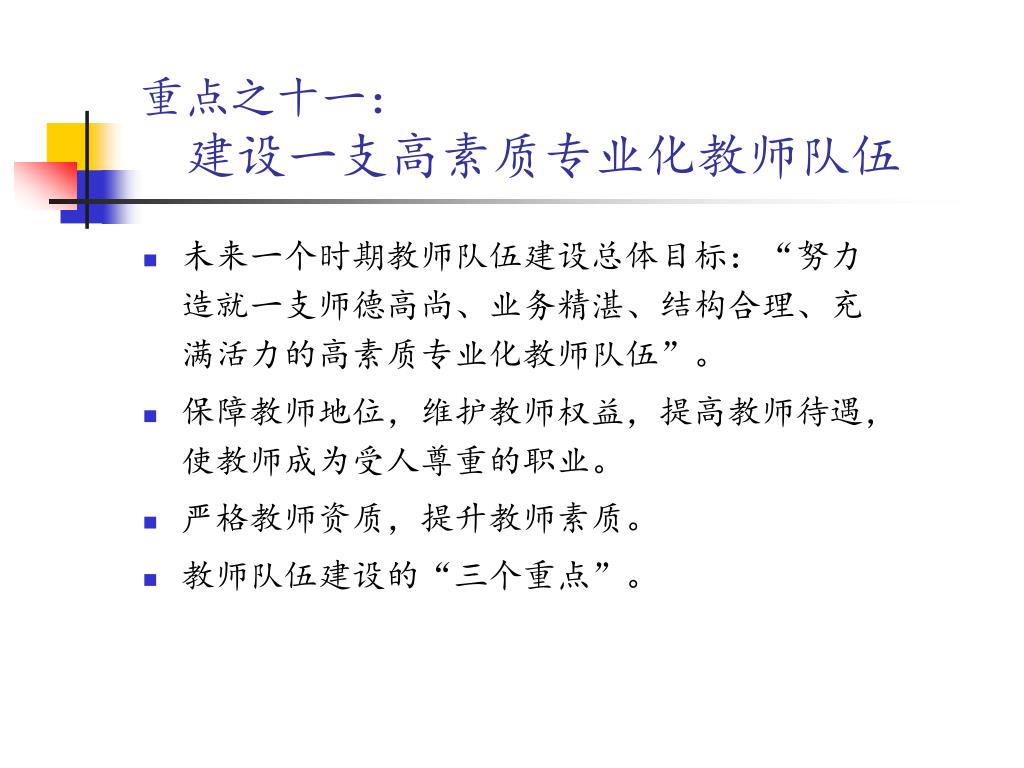 重点之十一：
建设一支高素质专业化教师队伍

■ 未来一个时期教师队伍建设总体目标：“努力造就一支师德高尚、业务精湛、结构合理、充满活力的高素质专业化教师队伍”。

■ 保障教师地位，维护教师权益，提高教师待遇，使教师成为受人尊重的职业。

■ 严格教师资质，提升教师素质。

■ 教师队伍建设的“三个重点”。